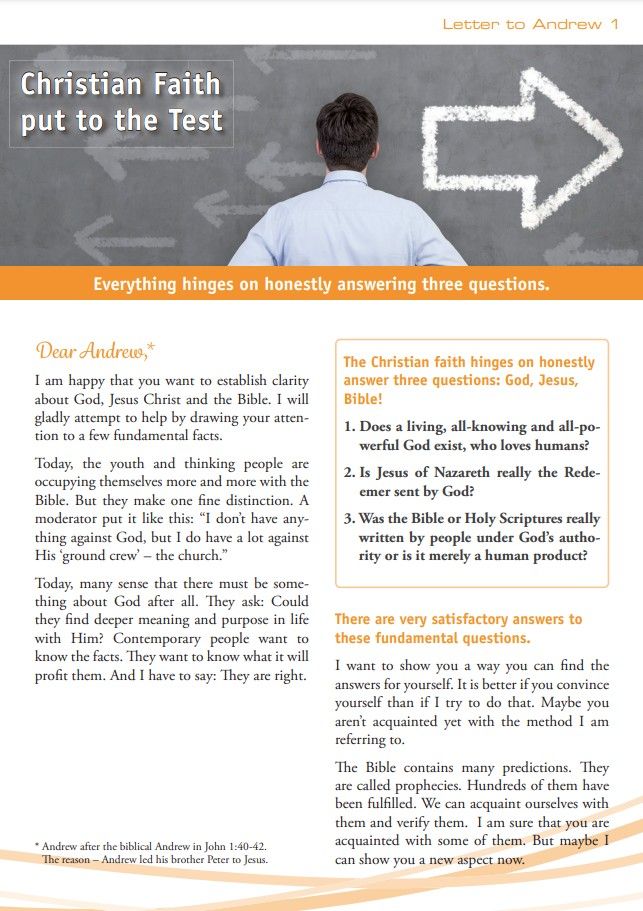 Letter to Andrew 1

Christian Faith put to the Test

Everything hinges on honestly answering three questions.

Dear Andrew,*

I am happy that you want to establish clarity about God, Jesus Christ and the Bible. I will gladly attempt to help by drawing your attention to a few fundamental facts.

Today, the youth and thinking people are occupying themselves more and more with the Bible. But they make one fine distinction. A moderator put it like this: "I don't have anything against God, but I do have a lot against His 'ground crew' – the church."

Today, many sense that there must be something about God after all. They ask: Could they find deeper meaning and purpose in life with Him? Contemporary people want to know the facts. They want to know what it will profit them. And I have to say: They are right.

* Andrew after the biblical Andrew in John 1:40-42. The reason – Andrew led his brother Peter to Jesus.

The Christian faith hinges on honestly answer three questions: God, Jesus, Bible!

1. Does a living, all-knowing and all-powerful God exist, who loves humans?

2. Is Jesus of Nazareth really the Redeemer sent by God?

3. Was the Bible or Holy Scriptures really written by people under God's authority or is it merely a human product?

There are very satisfactory answers to these fundamental questions.

I want to show you a way you can find the answers for yourself. It is better if you convince yourself than if I try to do that. Maybe you aren't acquainted yet with the method I am referring to.

The Bible contains many predictions. They are called prophecies. Hundreds of them have been fulfilled. We can acquaint ourselves with them and verify them. I am sure that you are acquainted with some of them. But maybe I can show you a new aspect now.